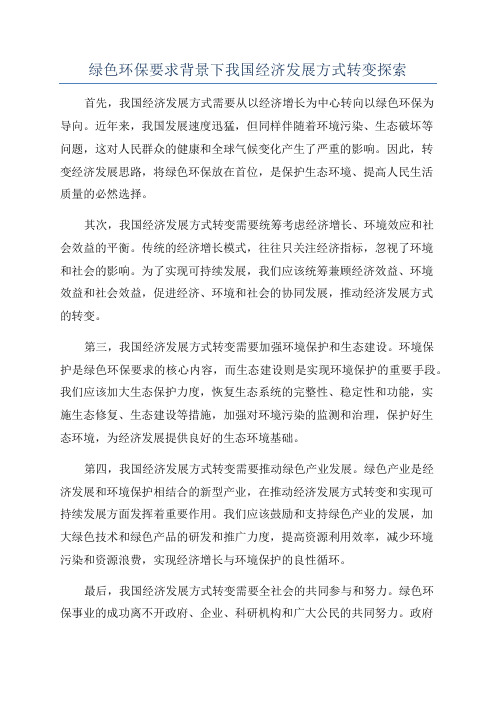 绿色环保要求背景下我国经济发展方式转变探索

首先，我国经济发展方式需要从以经济增长为中心转向以绿色环保为导向。近年来，我国发展速度迅猛，但同样伴随着环境污染、生态破坏等问题，这对人民群众的健康和全球气候变化产生了严重的影响。因此，转变经济发展思路，将绿色环保放在首位，是保护生态环境、提高人民生活质量的必然选择。

其次，我国经济发展方式转变需要统筹考虑经济增长、环境效应和社会效益的平衡。传统的经济增长模式，往往只关注经济指标，忽视了环境和社会的影响。为了实现可持续发展，我们应该统筹兼顾经济效益、环境效益和社会效益，促进经济、环境和社会的协同发展，推动经济发展方式的转变。

第三，我国经济发展方式转变需要加强环境保护和生态建设。环境保护是绿色环保要求的核心内容，而生态建设则是实现环境保护的重要手段。我们应该加大生态保护力度，恢复生态系统的完整性、稳定性和功能，实施生态修复、生态建设等措施，加强对环境污染的监测和治理，保护好生态环境，为经济发展提供良好的生态环境基础。

第四，我国经济发展方式转变需要推动绿色产业发展。绿色产业是经济发展和环境保护相结合的新型产业，在推动经济发展方式转变和实现可持续发展方面发挥着重要作用。我们应该鼓励和支持绿色产业的发展，加大绿色技术和绿色产品的研发和推广力度，提高资源利用效率，减少环境污染和资源浪费，实现经济增长与环境保护的良性循环。

最后，我国经济发展方式转变需要全社会的共同参与和努力。绿色环保事业的成功离不开政府、企业、科研机构和广大公民的共同努力。政府